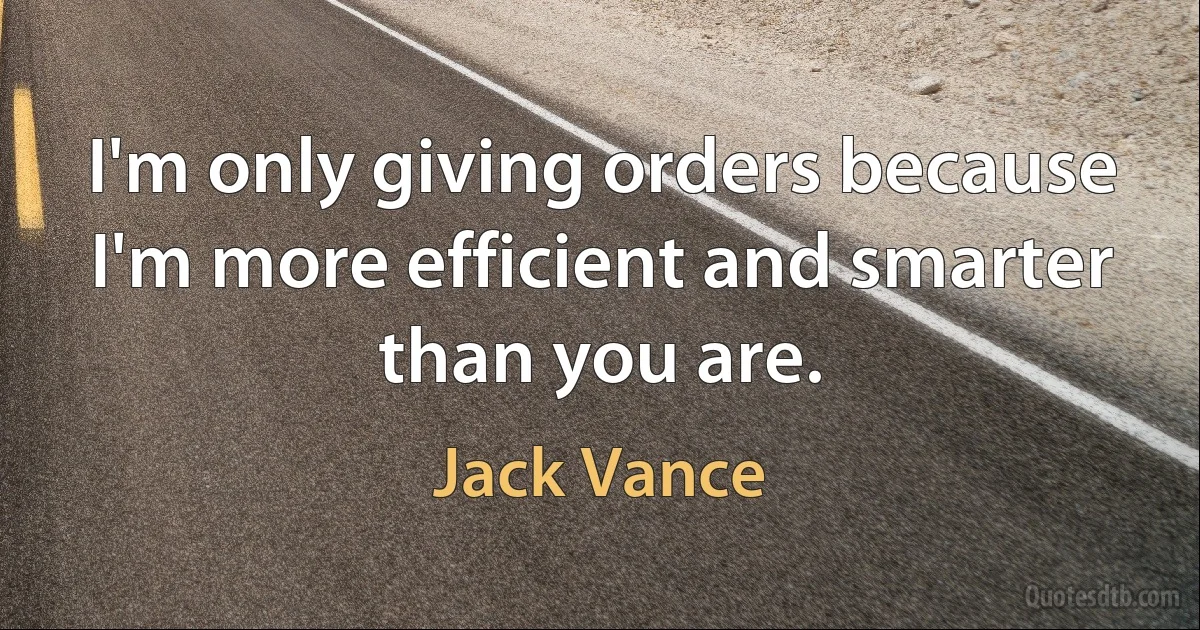 I'm only giving orders because I'm more efficient and smarter than you are.

Jack Vance

Quotesdtb.com